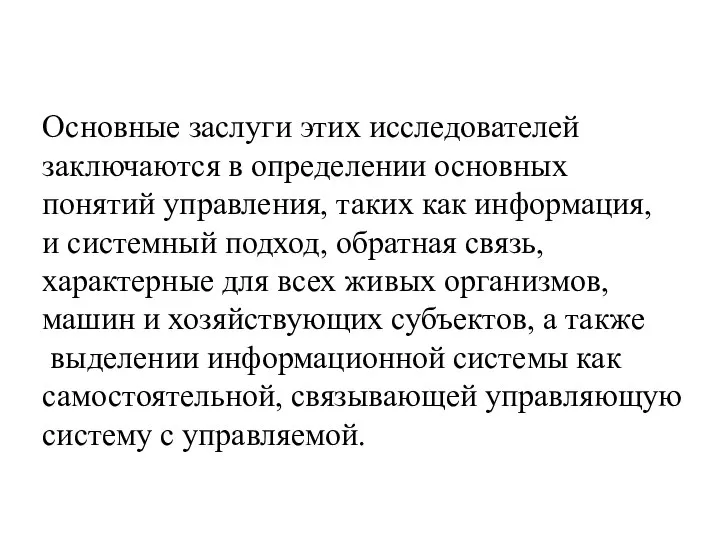 Основные заслуги этих исследователей заключаются в определении основных понятий управления, таких как информация, и системный подход, обратная связь, характерные для всех живых организмов, машин и хозяйствующих субъектов, а также выделении информационной системы как самостоятельной, связывающей управляющую систему с управляемой.